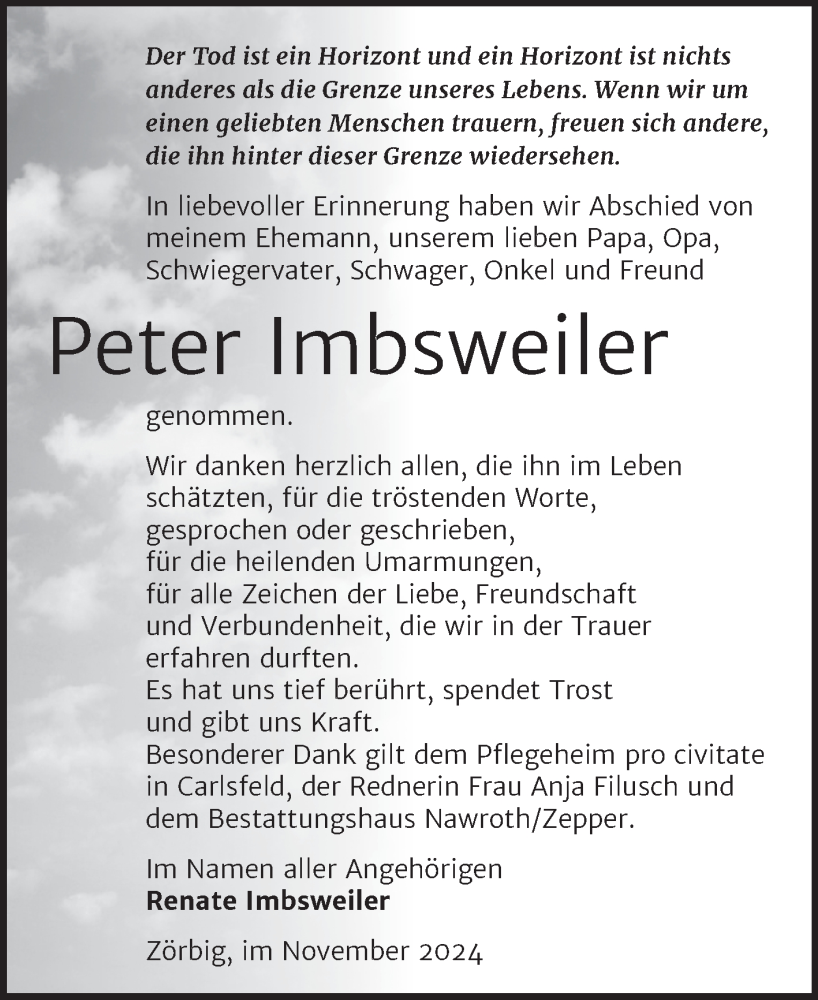 Der Tod ist ein Horizont und ein Horizont ist nichts anderes als die Grenze unseres Lebens. Wenn wir um einen geliebten Menschen trauern, freuen sich andere, die ihn hinter dieser Grenze wiedersehen.

In liebevoller Erinnerung haben wir Abschied von meinem Ehemann, unserem lieben Papa, Opa, Schwiegervater, Schwager, Onkel und Freund

Peter Imbsweiler

genommen.

Wir danken herzlich allen, die ihn im Leben schätzten, für die tröstenden Worte, gesprochen oder geschrieben, für die heilenden Umarmungen, für alle Zeichen der Liebe, Freundschaft und Verbundenheit, die wir in der Trauer erfahren durften.
Es hat uns tief berührt, spendet Trost und gibt uns Kraft.
Besonderer Dank gilt dem Pflegeheim pro civitate in Carlsfeld, der Rednerin Frau Anja Filusch und dem Bestattungshaus Nawroth/Zepper.

Im Namen aller Angehörigen
Renate Imbsweiler

Zörbig, im November 2024